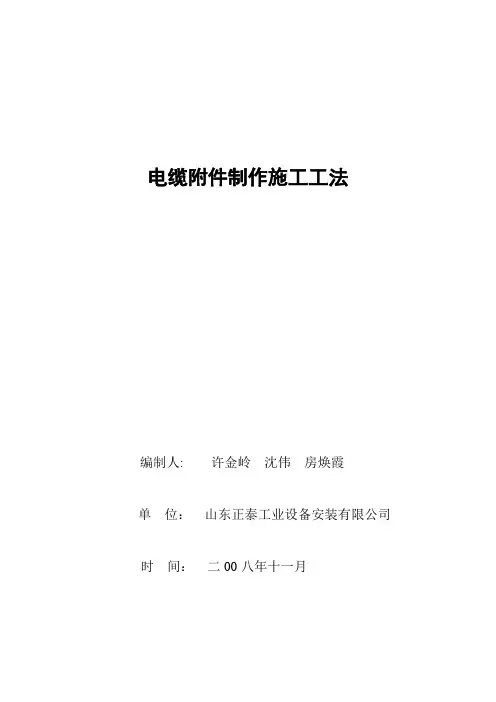 电缆附件制作施工工法

编制人:　许金岭　沈伟　房焕霞

单　位：　山东正泰工业设备安装有限公司

时　间：　二00八年十一月